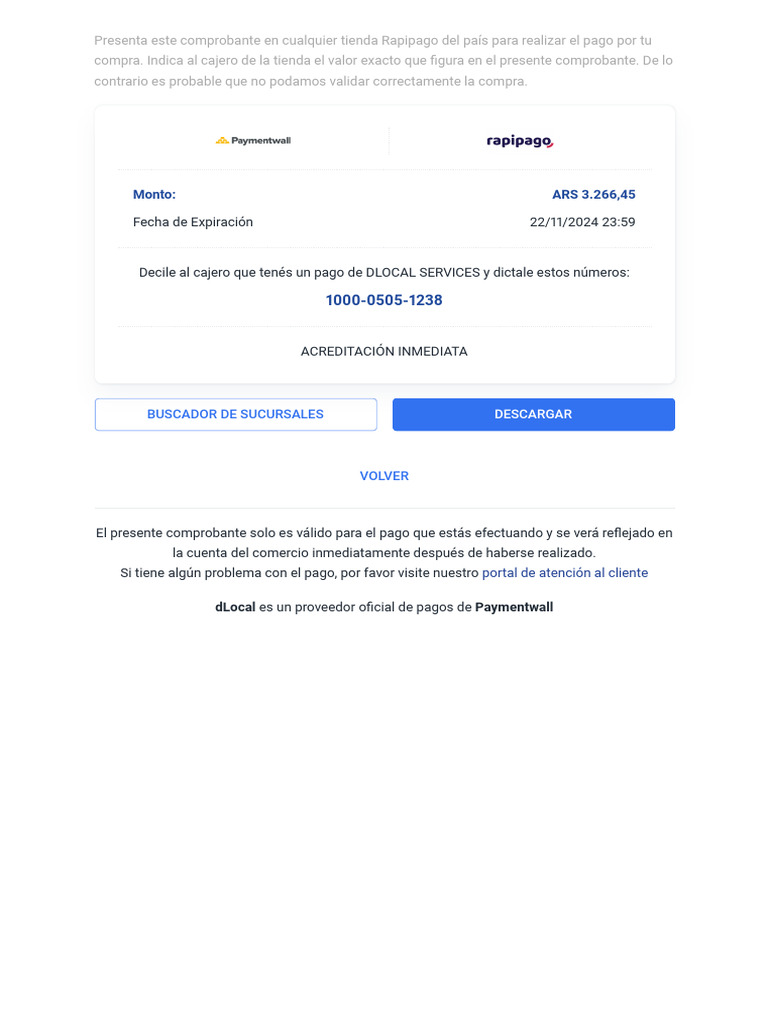 Presenta este comprobante en cualquier tienda Rapipago del país para realizar el pago por tu compra. Indica al cajero de la tienda el valor exacto que figura en el presente comprobante. De lo contrario es probable que no podamos validar correctamente la compra.

Paymentwall

rapipago

Monto: ARS 3.266,45

Fecha de Expiración 22/11/2024 23:59

Decile al cajero que tenés un pago de DLOCAL SERVICES y dictale estos números:

1000-0505-1238

ACREDITACIÓN INMEDIATA

BUSCADOR DE SUCURSALES

DESCARGAR

VOLVER

El presente comprobante solo es válido para el pago que estás efectuando y se verá reflejado en la cuenta del comercio inmediatamente después de haberse realizado.
Si tiene algún problema con el pago, por favor visite nuestro portal de atención al cliente

dLocal es un proveedor oficial de pagos de Paymentwall